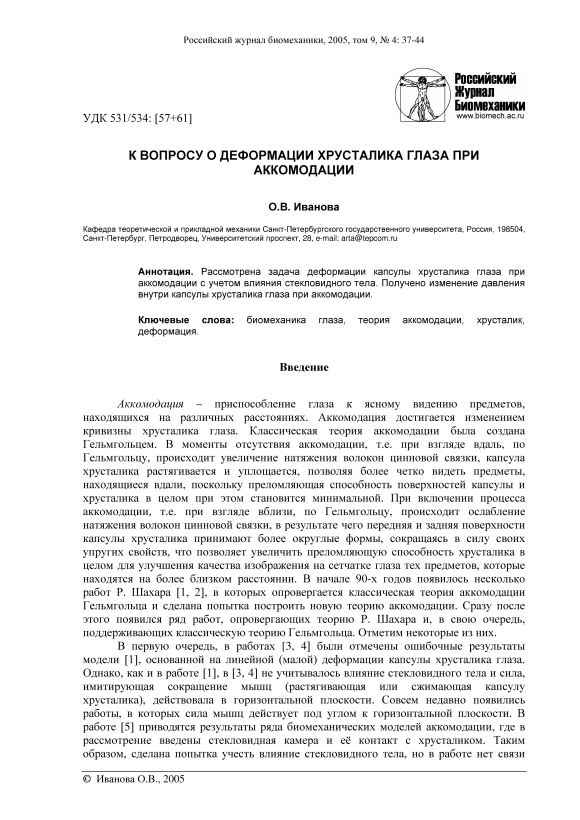 Российский журнал биомеханики, 2005, том 9, № 4: 37-44

Российский Журнал Биомеханики
www.biomech.ac.ru

УДК 531/534: [57+61]

К ВОПРОСУ О ДЕФОРМАЦИИ ХРУСТАЛИКА ГЛАЗА ПРИ АККОМОДАЦИИ

О.В. Иванова

Кафедра теоретической и прикладной механики Санкт-Петербургского государственного университета, Россия, 198504, Санкт-Петербург, Петродворец, Университетский проспект, 28, e-mail: arta@tepcom.ru

Аннотация. Рассмотрена задача деформации капсулы хрусталика глаза при аккомодации с учетом влияния стекловидного тела. Получено изменение давления внутри капсулы хрусталика глаза при аккомодации.

Ключевые слова: биомеханика глаза, теория аккомодации, хрусталик, деформация.

Введение

Аккомодация – приспособление глаза к ясному видению предметов, находящихся на различных расстояниях. Аккомодация достигается изменением кривизны хрусталика глаза. Классическая теория аккомодации была создана Гельмгольцем. В моменты отсутствия аккомодации, т.е. при взгляде вдаль, по Гельмгольцу, происходит увеличение натяжения волокон цинновой связки, капсула хрусталика растягивается и уплощается, позволяя более четко видеть предметы, находящиеся вдали, поскольку преломляющая способность поверхностей капсулы и хрусталика в целом при этом становится минимальной. При включении процесса аккомодации, т.е. при взгляде вблизи, по Гельмгольцу, происходит ослабление натяжения волокон цинновой связки, в результате чего передняя и задняя поверхности капсулы хрусталика принимают более округлые формы, сокращаясь в силу своих упругих свойств, что позволяет увеличить преломляющую способность хрусталика в целом для улучшения качества изображения на сетчатке глаза тех предметов, которые находятся на более близком расстоянии. В начале 90-х годов появилось несколько работ Р. Шахара [1, 2], в которых опровергается классическая теория аккомодации Гельмгольца и сделана попытка построить новую теорию аккомодации. Сразу после этого появился ряд работ, опровергающих теорию Р. Шахара и, в свою очередь, поддерживающих классическую теорию Гельмгольца. Отметим некоторые из них.

В первую очередь, в работах [3, 4] были отмечены ошибочные результаты модели [1], основанной на линейной (малой) деформации капсулы хрусталика глаза. Однако, как и в работе [1], в [3, 4] не учитывалось влияние стекловидного тела и сила, имитирующая сокращение мышц (растягивающая или сжимающая капсулу хрусталика), действовала в горизонтальной плоскости. Совсем недавно появились работы, в которых сила мышц действует под углом к горизонтальной плоскости. В работе [5] приводятся результаты ряда биомеханических моделей аккомодации, где в рассмотрение введены стекловидная камера и её контакт с хрусталиком. Таким образом, сделана попытка учесть влияние стекловидного тела, но в работе нет связи

© Иванова О.В., 2005